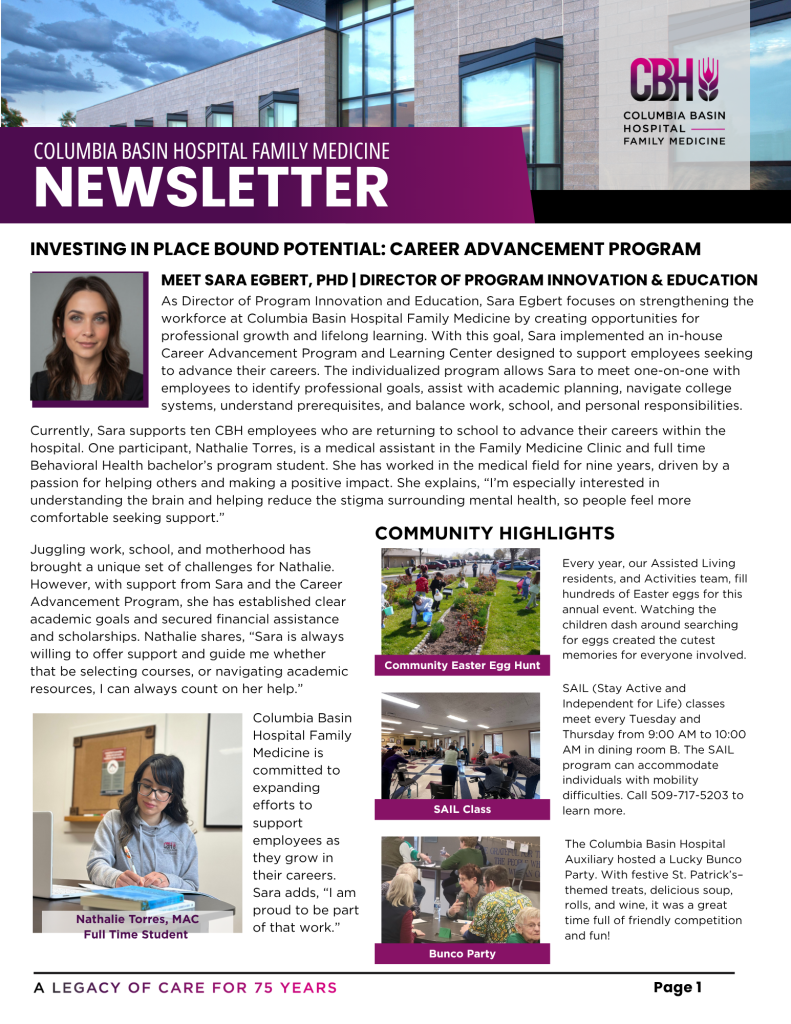 CBH
COLUMBIA BASIN HOSPITAL
FAMILY MEDICINE

COLUMBIA BASIN HOSPITAL FAMILY MEDICINE
NEWSLETTER

INVESTING IN PLACE BOUND POTENTIAL: CAREER ADVANCEMENT PROGRAM

MEET SARA EGBERT, PHD | DIRECTOR OF PROGRAM INNOVATION & EDUCATION

As Director of Program Innovation and Education, Sara Egbert focuses on strengthening the workforce at Columbia Basin Hospital Family Medicine by creating opportunities for professional growth and lifelong learning. With this goal, Sara implemented an in-house Career Advancement Program and Learning Center designed to support employees seeking to advance their careers. The individualized program allows Sara to meet one-on-one with employees to identify professional goals, assist with academic planning, navigate college systems, understand prerequisites, and balance work, school, and personal responsibilities.

Currently, Sara supports ten CBH employees who are returning to school to advance their careers within the hospital. One participant, Nathalie Torres, is a medical assistant in the Family Medicine Clinic and full time Behavioral Health bachelor's program student. She has worked in the medical field for nine years, driven by a passion for helping others and making a positive impact. She explains, "I'm especially interested in understanding the brain and helping reduce the stigma surrounding mental health, so people feel more comfortable seeking support."

Juggling work, school, and motherhood has brought a unique set of challenges for Nathalie. However, with support from Sara and the Career Advancement Program, she has established clear academic goals and secured financial assistance and scholarships. Nathalie shares, "Sara is always willing to offer support and guide me whether that be selecting courses, or navigating academic resources, I can always count on her help."

Nathalie Torres, MAC
Full Time Student

Columbia Basin Hospital Family Medicine is committed to expanding efforts to support employees as they grow in their careers. Sara adds, "I am proud to be part of that work."

COMMUNITY HIGHLIGHTS

Community Easter Egg Hunt

Every year, our Assisted Living residents, and Activities team, fill hundreds of Easter eggs for this annual event. Watching the children dash around searching for eggs created the cutest memories for everyone involved.

SAIL Class

SAIL (Stay Active and Independent for Life) classes meet every Tuesday and Thursday from 9:00 AM to 10:00 AM in dining room B. The SAIL program can accommodate individuals with mobility difficulties. Call 509-717-5203 to learn more.

Bunco Party

The Columbia Basin Hospital Auxiliary hosted a Lucky Bunco Party. With festive St. Patrick's–themed treats, delicious soup, rolls, and wine, it was a great time full of friendly competition and fun!

A LEGACY OF CARE FOR 75 YEARS

Page 1